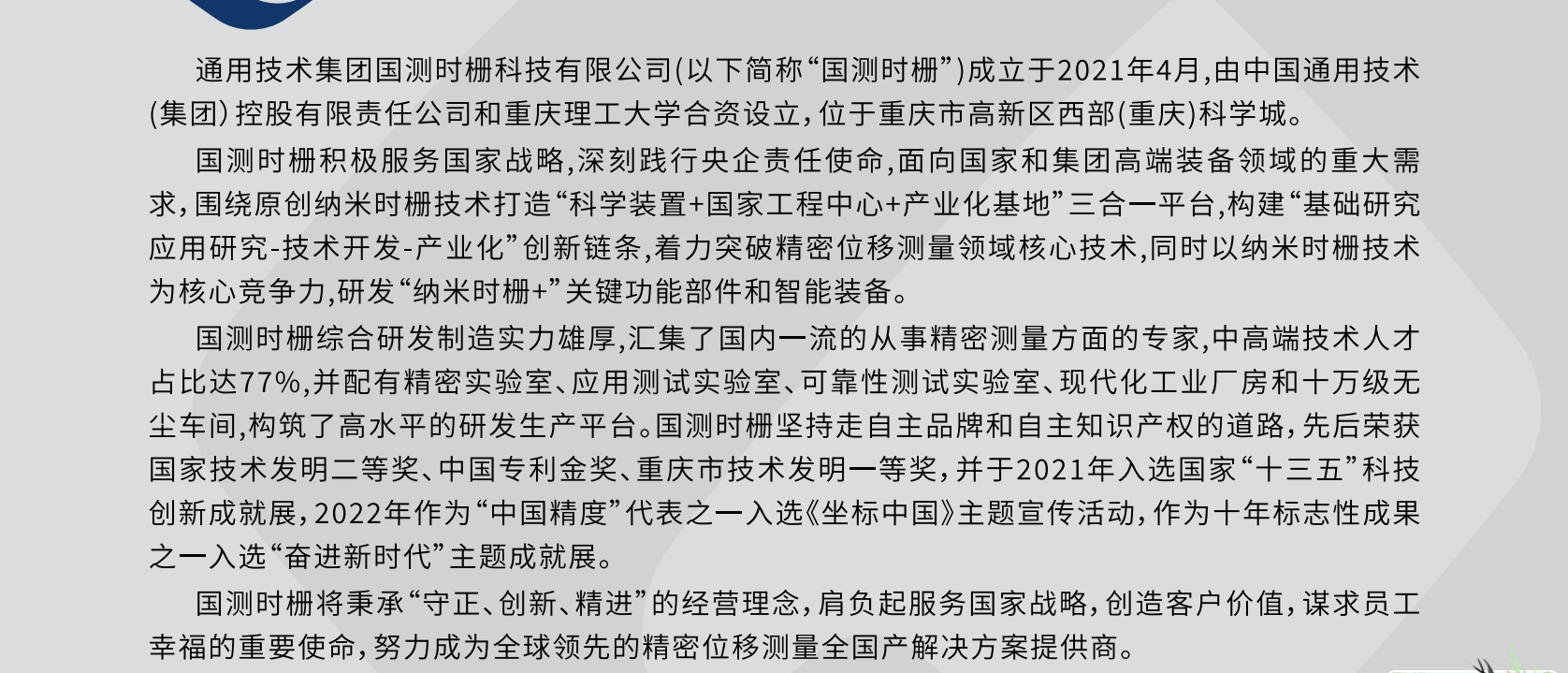 通用技术集团国测时栅科技有限公司(以下简称“国测时栅”)成立于2021年4月,由中国通用技术(集团)控股有限责任公司和重庆理工大学合资设立,位于重庆市高新区西部(重庆)科学城。

国测时栅积极服务国家战略,深刻践行央企责任使命,面向国家和集团高端装备领域的重大需求,围绕原创纳米时栅技术打造“科学装置+国家工程中心+产业化基地”三合一平台,构建“基础研究应用研究-技术开发-产业化”创新链条,着力突破精密位移测量领域核心技术,同时以纳米时栅技术为核心竞争力,研发“纳米时栅+”关键功能部件和智能装备。

国测时栅综合研发制造实力雄厚,汇集了国内一流的从事精密测量方面的专家,中高端技术人才占比达77%,并配有精密实验室、应用测试实验室、可靠性测试实验室、现代化工业厂房和十万级无尘车间,构筑了高水平的研发生产平台。国测时栅坚持走自主品牌和自主知识产权的道路,先后荣获国家技术发明二等奖、中国专利金奖、重庆市技术发明一等奖,并于2021年入选国家“十三五”科技创新成就展,2022年作为“中国精度”代表之一入选《坐标中国》主题宣传活动,作为十年标志性成果之一入选“奋进新时代”主题成就展。

国测时栅将秉承“守正、创新、精进”的经营理念,肩负起服务国家战略,创造客户价值,谋求员工幸福的重要使命,努力成为全球领先的精密位移测量全国产解决方案提供商。